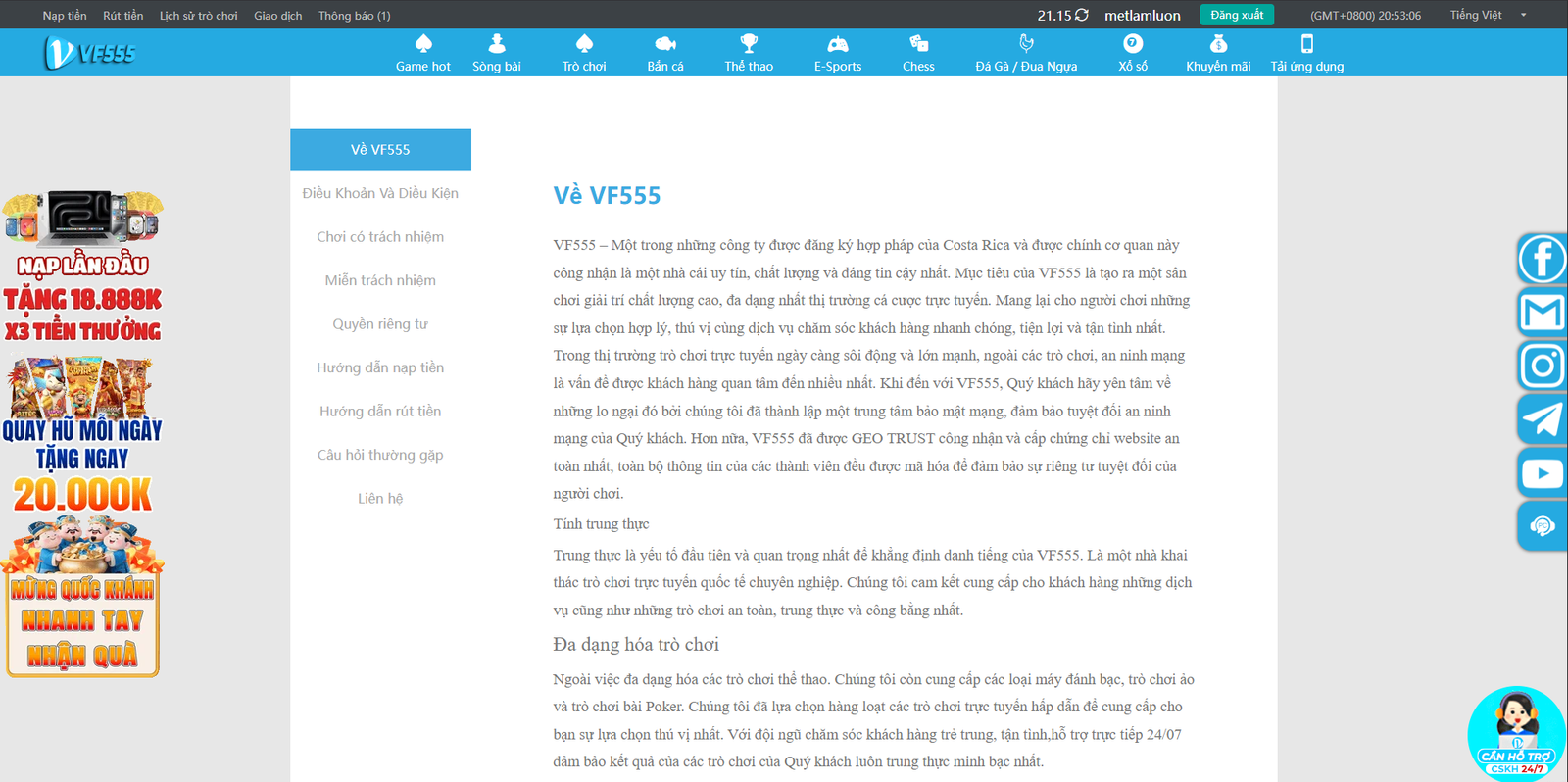 Nạp tiền Rút tiền Lịch sử trò chơi Giao dịch Thông báo (1)

21.15 metlamluon Đăng xuất (GMT+0800) 20:53:06 Tiếng Việt

VF555

Game hot Sòng bài Trò chơi Bắn cá Thể thao E-Sports Chess Đá Gà / Đua Ngựa Xổ số Khuyến mãi Tải ứng dụng

NẠP LẦN ĐẦU
TẶNG 18.888K
X3 TIỀN THƯỞNG

QUAY HŨ MỖI NGÀY
TẶNG NGAY
20.000K

MỪNG QUỐC KHÁNH
NHANH TAY
NHẬN QUÀ

Về VF555
Điều Khoản Và Điều Kiện
Chơi có trách nhiệm
Miễn trách nhiệm
Quyền riêng tư
Hướng dẫn nạp tiền
Hướng dẫn rút tiền
Câu hỏi thường gặp
Liên hệ

Về VF555

VF555 – Một trong những công ty được đăng ký hợp pháp của Costa Rica và được chính cơ quan này công nhận là một nhà cái uy tín, chất lượng và đáng tin cậy nhất. Mục tiêu của VF555 là tạo ra một sân chơi giải trí chất lượng cao, đa dạng nhất thị trường cá cược trực tuyến. Mang lại cho người chơi những sự lựa chọn hợp lý, thú vị cùng dịch vụ chăm sóc khách hàng nhanh chóng, tiện lợi và tận tình nhất. Trong thị trường trò chơi trực tuyến ngày càng sôi động và lớn mạnh, ngoài các trò chơi, an ninh mạng là vấn đề được khách hàng quan tâm đến nhiều nhất. Khi đến với VF555, Quý khách hãy yên tâm về những lo ngại đó bởi chúng tôi đã thành lập một trung tâm bảo mật mạng, đảm bảo tuyệt đối an ninh mạng của Quý khách. Hơn nữa, VF555 đã được GEO TRUST công nhận và cấp chứng chỉ website an toàn nhất, toàn bộ thông tin của các thành viên đều được mã hóa để đảm bảo sự riêng tư tuyệt đối của người chơi.

Tính trung thực

Trung thực là yếu tố đầu tiên và quan trọng nhất để khẳng định danh tiếng của VF555. Là một nhà khai thác trò chơi trực tuyến quốc tế chuyên nghiệp. Chúng tôi cam kết cung cấp cho khách hàng những dịch vụ cũng như những trò chơi an toàn, trung thực và công bằng nhất.

Đa dạng hóa trò chơi

Ngoài việc đa dạng hóa các trò chơi thể thao. Chúng tôi còn cung cấp các loại máy đánh bạc, trò chơi ảo và trò chơi bài Poker. Chúng tôi đã lựa chọn hàng loạt các trò chơi trực tuyến hấp dẫn để cung cấp cho bạn sự lựa chọn thú vị nhất. Với đội ngũ chăm sóc khách hàng trẻ trung, tận tình,hỗ trợ trực tiếp 24/07 đảm bảo kết quả của các trò chơi của Quý khách luôn trung thực minh bạc nhất.

CẦN HỖ TRỢ
CSKH 24/7